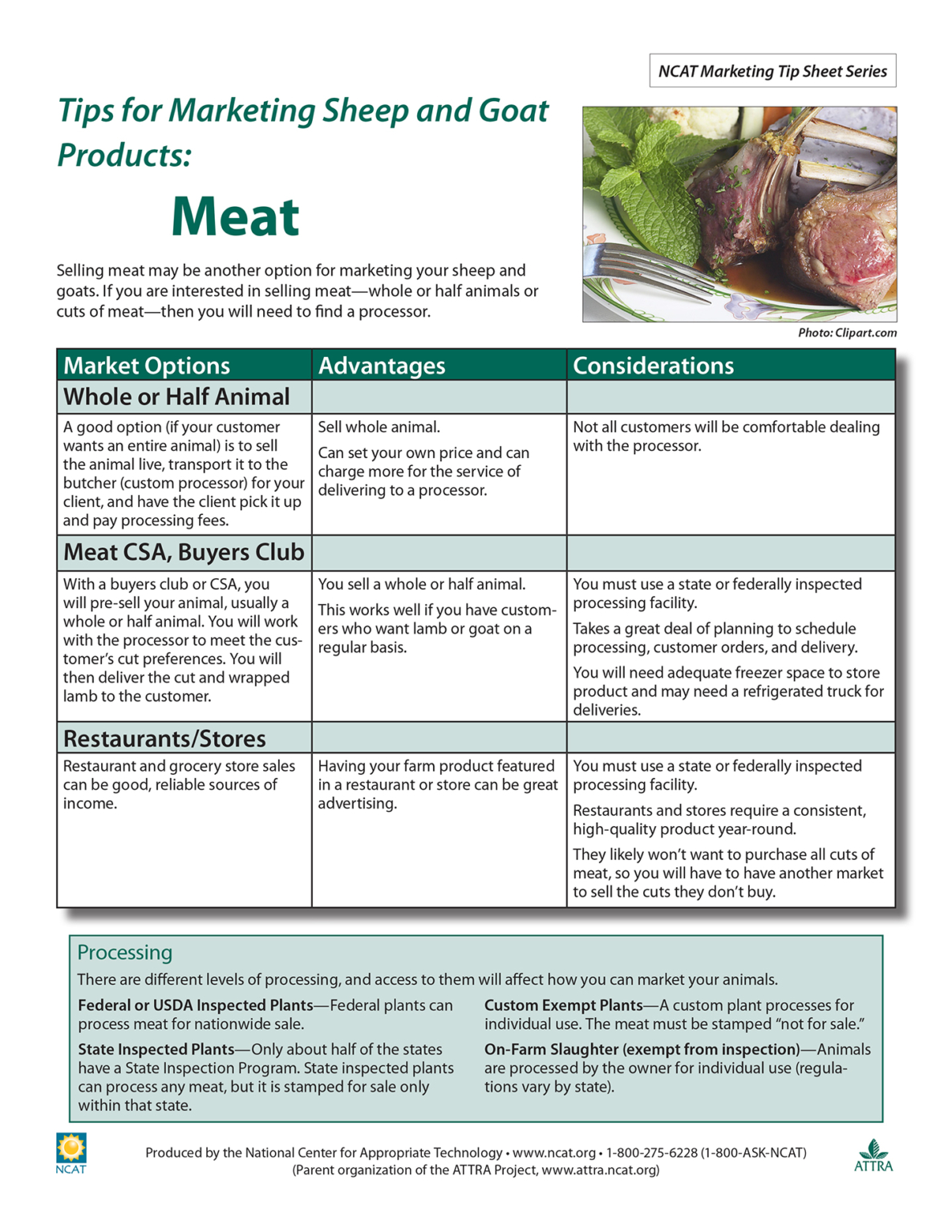 NCAT Marketing Tip Sheet Series

Tips for Marketing Sheep and Goat Products:

Meat

Selling meat may be another option for marketing your sheep and goats. If you are interested in selling meat—whole or half animals or cuts of meat—then you will need to find a processor.

Photo: Clipart.com

| Market Options | Advantages | Considerations |
|---|---|---|
| Whole or Half Animal | | |
| A good option (if your customer wants an entire animal) is to sell the animal live, transport it to the butcher (custom processor) for your client, and have the client pick it up and pay processing fees. | Sell whole animal. Can set your own price and can charge more for the service of delivering to a processor. | Not all customers will be comfortable dealing with the processor. |
| Meat CSA, Buyers Club | | |
| With a buyers club or CSA, you will pre-sell your animal, usually a whole or half animal. You will work with the processor to meet the customer's cut preferences. You will then deliver the cut and wrapped lamb to the customer. | You sell a whole or half animal. This works well if you have customers who want lamb or goat on a regular basis. | You must use a state or federally inspected processing facility. Takes a great deal of planning to schedule processing, customer orders, and delivery. You will need adequate freezer space to store product and may need a refrigerated truck for deliveries. |
| Restaurants/Stores | | |
| Restaurant and grocery store sales can be good, reliable sources of income. | Having your farm product featured in a restaurant or store can be great advertising. | You must use a state or federally inspected processing facility. Restaurants and stores require a consistent, high-quality product year-round. They likely won't want to purchase all cuts of meat, so you will have to have another market to sell the cuts they don't buy. |

Processing

There are different levels of processing, and access to them will affect how you can market your animals.

Federal or USDA Inspected Plants—Federal plants can process meat for nationwide sale.

State Inspected Plants—Only about half of the states have a State Inspection Program. State inspected plants can process any meat, but it is stamped for sale only within that state.

Custom Exempt Plants—A custom plant processes for individual use. The meat must be stamped "not for sale."

On-Farm Slaughter (exempt from inspection)—Animals are processed by the owner for individual use (regulations vary by state).

NCAT

Produced by the National Center for Appropriate Technology • www.ncat.org • 1-800-275-6228 (1-800-ASK-NCAT)
(Parent organization of the ATTRA Project, www.attra.ncat.org)

ATTRA